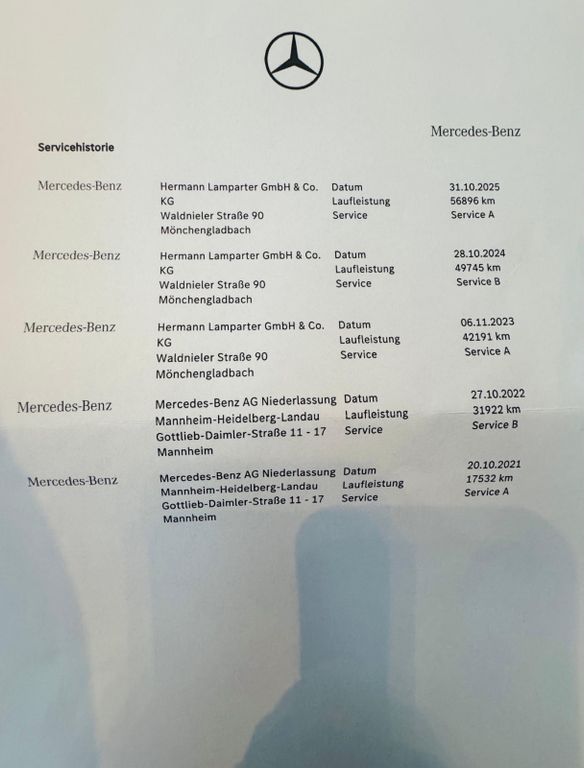 Mercedes-Benz

Servicehistorie

| | | | |
|---|---|---|---|
| Mercedes-Benz | Hermann Lamparter GmbH & Co. KG Waldnieler Straße 90 Mönchengladbach | Datum Laufleistung Service | 31.10.2025 56896 km Service A |
| Mercedes-Benz | Hermann Lamparter GmbH & Co. KG Waldnieler Straße 90 Mönchengladbach | Datum Laufleistung Service | 28.10.2024 49745 km Service B |
| Mercedes-Benz | Hermann Lamparter GmbH & Co. KG Waldnieler Straße 90 Mönchengladbach | Datum Laufleistung Service | 06.11.2023 42191 km Service A |
| Mercedes-Benz | Mercedes-Benz AG Niederlassung Mannheim-Heidelberg-Landau Gottlieb-Daimler-Straße 11 - 17 Mannheim | Datum Laufleistung Service | 27.10.2022 31922 km Service B |
| Mercedes-Benz | Mercedes-Benz AG Niederlassung Mannheim-Heidelberg-Landau Gottlieb-Daimler-Straße 11 - 17 Mannheim | Datum Laufleistung Service | 20.10.2021 17532 km Service A |